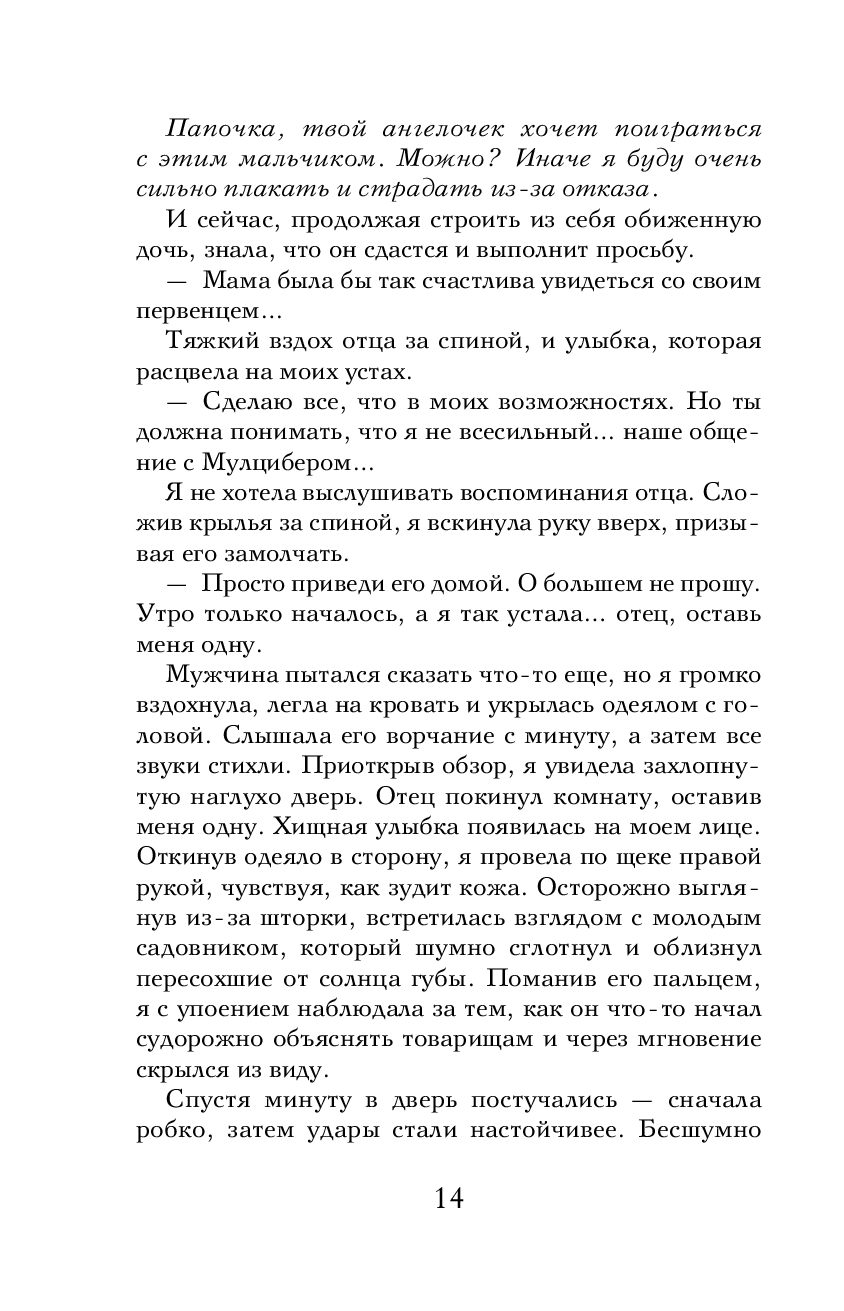 Папочка, твой ангелочек хочет поиграться с этим мальчиком. Можно? Иначе я буду очень сильно плакать и страдать из-за отказа.

И сейчас, продолжая строить из себя обиженную дочь, знала, что он сдастся и выполнит просьбу.

— Мама была бы так счастлива увидеться со своим первенцем...

Тяжкий вздох отца за спиной, и улыбка, которая расцвела на моих устах.

— Сделаю все, что в моих возможностях. Но ты должна понимать, что я не всесильный... наше общение с Мулцибером...

Я не хотела выслушивать воспоминания отца. Сложив крылья за спиной, я вскинула руку вверх, призывая его замолчать.

— Просто приведи его домой. О большем не прошу. Утро только началось, а я так устала... отец, оставь меня одну.

Мужчина пытался сказать что-то еще, но я громко вздохнула, легла на кровать и укрылась одеялом с головой. Слышала его ворчание с минуту, а затем все звуки стихли. Приоткрыв обзор, я увидела захлопнутую наглухо дверь. Отец покинул комнату, оставив меня одну. Хищная улыбка появилась на моем лице. Откинув одеяло в сторону, я провела по щеке правой рукой, чувствуя, как зудит кожа. Осторожно выглянув из-за шторки, встретилась взглядом с молодым садовником, который шумно сглотнул и облизнул пересохшие от солнца губы. Поманив его пальцем, я с упоением наблюдала за тем, как он что-то начал судорожно объяснять товарищам и через мгновение скрылся из виду.

Спустя минуту в дверь постучались — сначала робко, затем удары стали настойчивее. Бесшумно

14